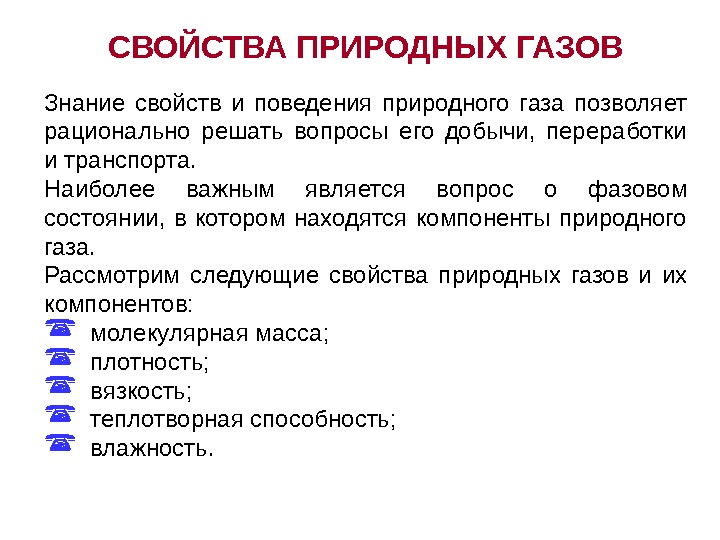 СВОЙСТВА ПРИРОДНЫХ ГАЗОВ

Знание свойств и поведения природного газа позволяет рационально решать вопросы его добычи, переработки и транспорта.

Наиболее важным является вопрос о фазовом состоянии, в котором находятся компоненты природного газа.

Рассмотрим следующие свойства природных газов и их компонентов:

молекулярная масса;
плотность;
вязкость;
теплотворная способность;
влажность.